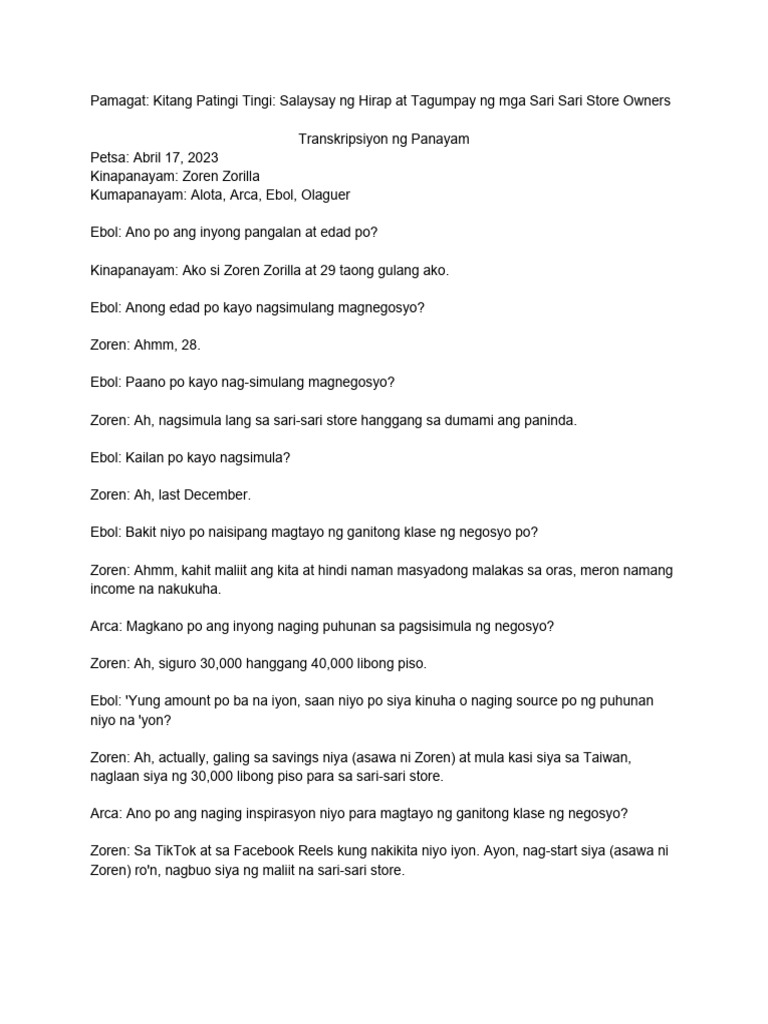 Pamagat: Kitang Patingi Tingi: Salaysay ng Hirap at Tagumpay ng mga Sari Sari Store Owners

Transkripsiyon ng Panayam

Petsa: Abril 17, 2023
Kinapanayam: Zoren Zorilla
Kumapanayam: Alota, Arca, Ebol, Olaguer

Ebol: Ano po ang inyong pangalan at edad po?

Kinapanayam: Ako si Zoren Zorilla at 29 taong gulang ako.

Ebol: Anong edad po kayo nagsimulang magnegosyo?

Zoren: Ahmm, 28.

Ebol: Paano po kayo nag-simulang magnegosyo?

Zoren: Ah, nagsimula lang sa sari-sari store hanggang sa dumami ang paninda.

Ebol: Kailan po kayo nagsimula?

Zoren: Ah, last December.

Ebol: Bakit niyo po naisipang magtayo ng ganitong klase ng negosyo po?

Zoren: Ahmm, kahit maliit ang kita at hindi naman masyadong malakas sa oras, meron namang income na nakukuha.

Arca: Magkano po ang inyong naging puhunan sa pagsisimula ng negosyo?

Zoren: Ah, siguro 30,000 hanggang 40,000 libong piso.

Ebol: 'Yung amount po ba na iyon, saan niyo po siya kinuha o naging source po ng puhunan niyo na 'yon?

Zoren: Ah, actually, galing sa savings niya (asawa ni Zoren) at mula kasi siya sa Taiwan, naglaan siya ng 30,000 libong piso para sa sari-sari store.

Arca: Ano po ang naging inspirasyon niyo para magtayo ng ganitong klase ng negosyo?

Zoren: Sa TikTok at sa Facebook Reels kung nakikita niyo iyon. Ayon, nag-start siya (asawa ni Zoren) ro'n, nagbuo siya ng maliit na sari-sari store.